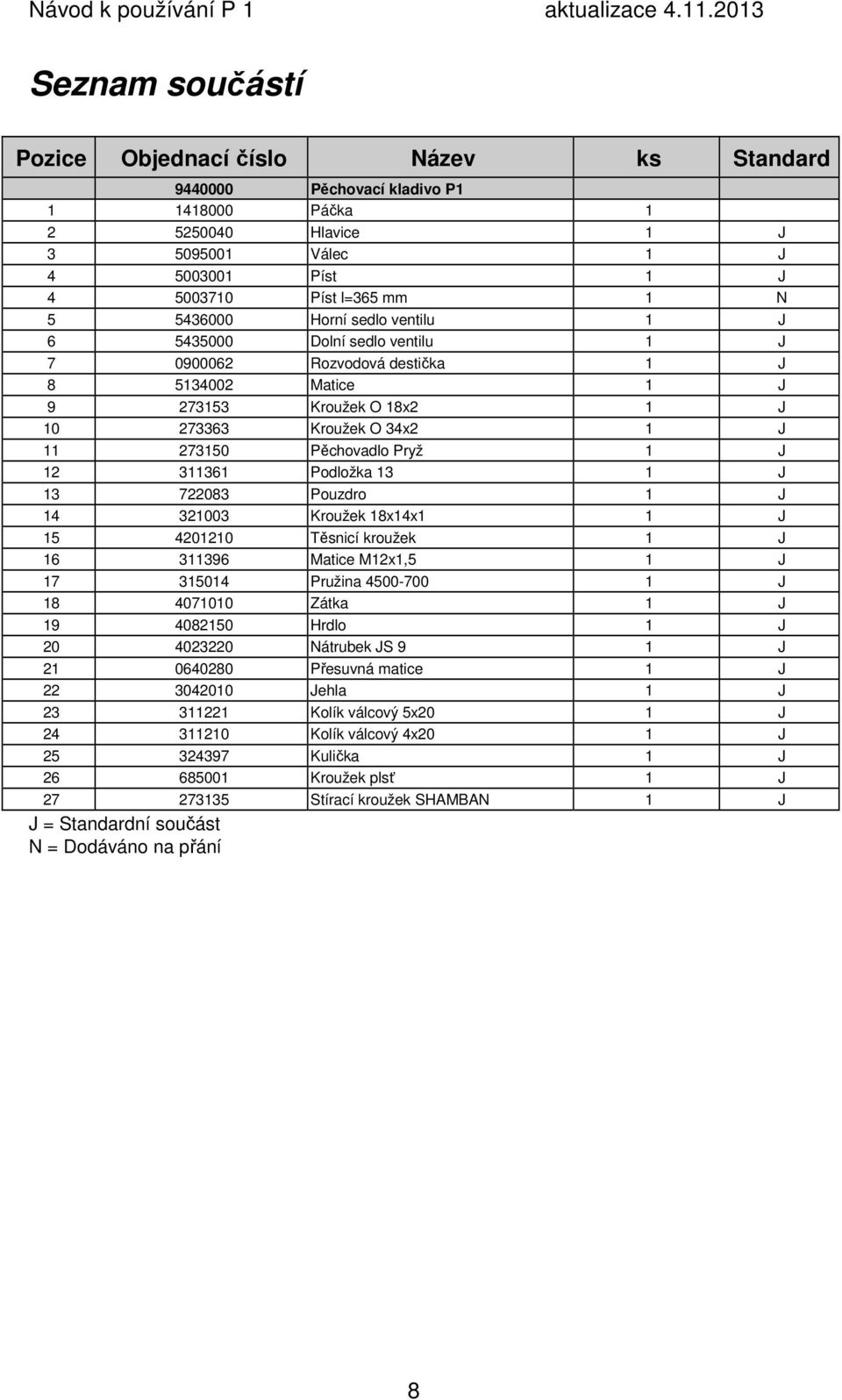 Návod k používání P 1 aktualizace 4.11.2013

Seznam součástí

| Pozice | Objednací číslo | Název | ks | Standard |
|---|---|---|---|---|
| | 9440000 | Pěchovací kladivo P1 | | |
| 1 | 1418000 | Páčka | 1 | |
| 2 | 5250040 | Hlavice | 1 | J |
| 3 | 5095001 | Válec | 1 | J |
| 4 | 5003001 | Píst | 1 | J |
| 4 | 5003710 | Píst l=365 mm | 1 | N |
| 5 | 5436000 | Horní sedlo ventilu | 1 | J |
| 6 | 5435000 | Dolní sedlo ventilu | 1 | J |
| 7 | 0900062 | Rozvodová destička | 1 | J |
| 8 | 5134002 | Matice | 1 | J |
| 9 | 273153 | Kroužek O 18x2 | 1 | J |
| 10 | 273363 | Kroužek O 34x2 | 1 | J |
| 11 | 273150 | Pěchovadlo Pryž | 1 | J |
| 12 | 311361 | Podložka 13 | 1 | J |
| 13 | 722083 | Pouzdro | 1 | J |
| 14 | 321003 | Kroužek 18x14x1 | 1 | J |
| 15 | 4201210 | Těsnicí kroužek | 1 | J |
| 16 | 311396 | Matice M12x1,5 | 1 | J |
| 17 | 315014 | Pružina 4500-700 | 1 | J |
| 18 | 4071010 | Zátka | 1 | J |
| 19 | 4082150 | Hrdlo | 1 | J |
| 20 | 4023220 | Nátrubek JS 9 | 1 | J |
| 21 | 0640280 | Přesuvná matice | 1 | J |
| 22 | 3042010 | Jehla | 1 | J |
| 23 | 311221 | Kolík válcový 5x20 | 1 | J |
| 24 | 311210 | Kolík válcový 4x20 | 1 | J |
| 25 | 324397 | Kulička | 1 | J |
| 26 | 685001 | Kroužek plsť | 1 | J |
| 27 | 273135 | Stírací kroužek SHAMBAN | 1 | J |

J = Standardní součást
N = Dodáváno na přání

8